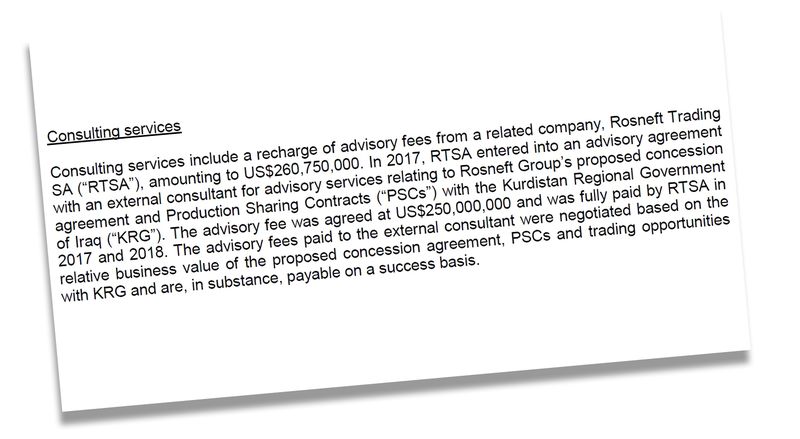 Consulting services

Consulting services include a recharge of advisory fees from a related company, Rosneft Trading SA ("RTSA"), amounting to US$260,750,000. In 2017, RTSA entered into an advisory agreement with an external consultant for advisory services relating to Rosneft Group's proposed concession agreement and Production Sharing Contracts ("PSCs") with the Kurdistan Regional Government of Iraq ("KRG"). The advisory fee was agreed at US$250,000,000 and was fully paid by RTSA in 2017 and 2018. The advisory fees paid to the external consultant were negotiated based on the relative business value of the proposed concession agreement, PSCs and trading opportunities with KRG and are, in substance, payable on a success basis.